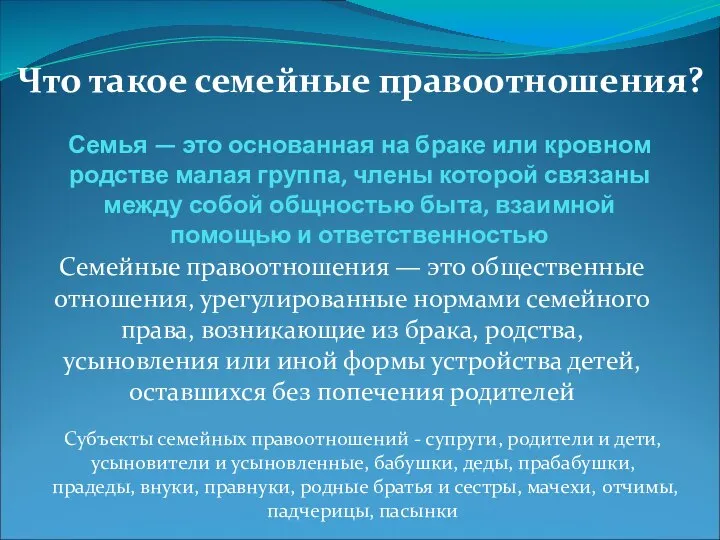 Что такое семейные правоотношения?

Семья — это основанная на браке или кровном родстве малая группа, члены которой связаны между собой общностью быта, взаимной помощью и ответственностью

Семейные правоотношения — это общественные отношения, урегулированные нормами семейного права, возникающие из брака, родства, усыновления или иной формы устройства детей, оставшихся без попечения родителей

Субъекты семейных правоотношений - супруги, родители и дети, усыновители и усыновленные, бабушки, деды, прабабушки, прадеды, внуки, правнуки, родные братья и сестры, мачехи, отчимы, падчерицы, пасынки